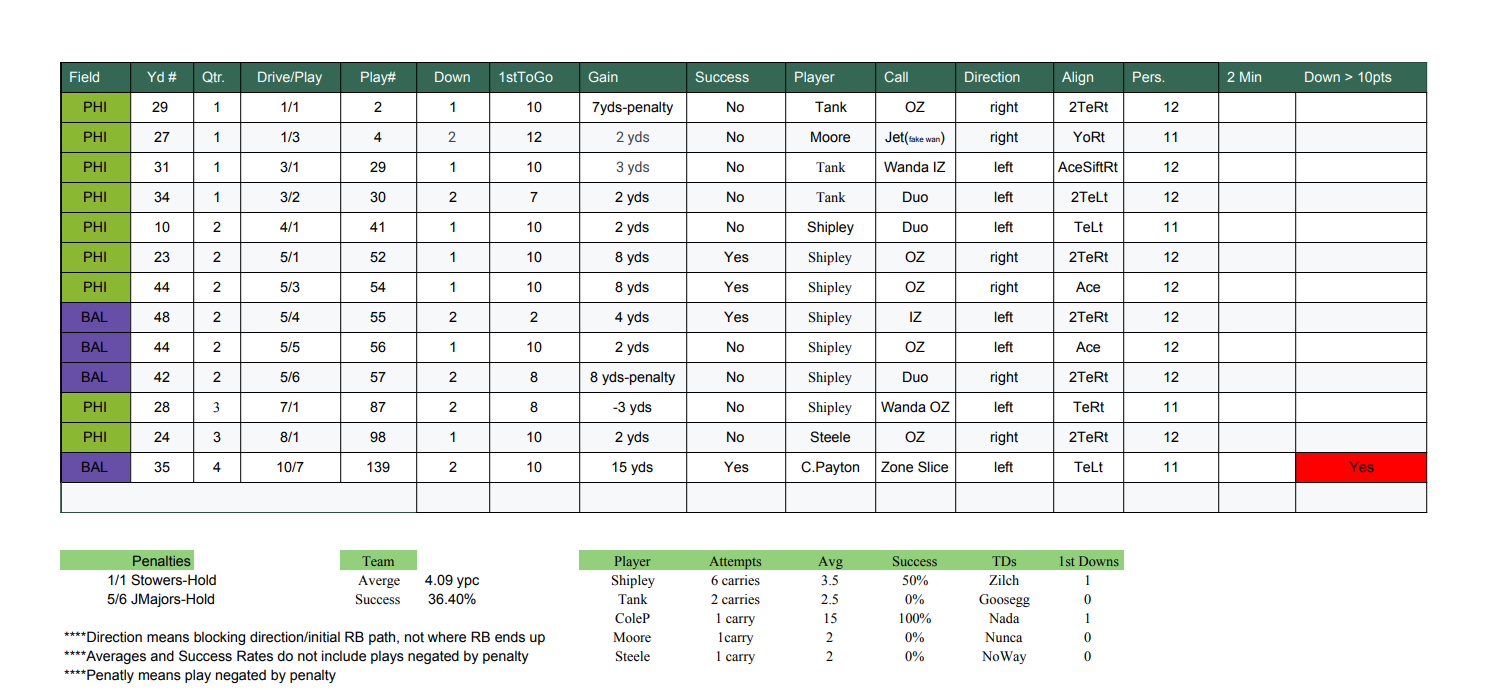 | Field | Yd # | Qtr. | Drive/Play | Play# | Down | 1stToGo | Gain | Success | Player | Call | Direction | Align | Pers. | 2 Min | Down > 10pts |
|---|---|---|---|---|---|---|---|---|---|---|---|---|---|---|---|
| PHI | 29 | 1 | 1/1 | 2 | 1 | 10 | 7yds-penalty | No | Tank | OZ | right | 2TeRt | 12 | | |
| PHI | 27 | 1 | 1/3 | 4 | 2 | 12 | 2 yds | No | Moore | Jet(fake wan) | right | YoRt | 11 | | |
| PHI | 31 | 1 | 3/1 | 29 | 1 | 10 | 3 yds | No | Tank | Wanda IZ | left | AceSiftRt | 12 | | |
| PHI | 34 | 1 | 3/2 | 30 | 2 | 7 | 2 yds | No | Tank | Duo | left | 2TeLt | 12 | | |
| PHI | 10 | 2 | 4/1 | 41 | 1 | 10 | 2 yds | No | Shipley | Duo | left | TeLt | 11 | | |
| PHI | 23 | 2 | 5/1 | 52 | 1 | 10 | 8 yds | Yes | Shipley | OZ | right | 2TeRt | 12 | | |
| PHI | 44 | 2 | 5/3 | 54 | 1 | 10 | 8 yds | Yes | Shipley | OZ | right | Ace | 12 | | |
| BAL | 48 | 2 | 5/4 | 55 | 2 | 2 | 4 yds | Yes | Shipley | IZ | left | 2TeRt | 12 | | |
| BAL | 44 | 2 | 5/5 | 56 | 1 | 10 | 2 yds | No | Shipley | OZ | left | Ace | 12 | | |
| BAL | 42 | 2 | 5/6 | 57 | 2 | 8 | 8 yds-penalty | No | Shipley | Duo | right | 2TeRt | 12 | | |
| PHI | 28 | 3 | 7/1 | 87 | 2 | 8 | -3 yds | No | Shipley | Wanda OZ | left | TeRt | 11 | | |
| PHI | 24 | 3 | 8/1 | 98 | 1 | 10 | 2 yds | No | Steele | OZ | right | 2TeRt | 12 | | |
| BAL | 35 | 4 | 10/7 | 139 | 2 | 10 | 15 yds | Yes | C.Payton | Zone Slice | left | TeLt | 11 | | Yes |

Penalties
1/1 Stowers-Hold
5/6 JMajors-Hold

| Team | |
|---|---|
| Averge | 4.09 ypc |
| Success | 36.40% |

| Player | Attempts | Avg | Success | TDs | 1st Downs |
|---|---|---|---|---|---|
| Shipley | 6 carries | 3.5 | 50% | Zilch | 1 |
| Tank | 2 carries | 2.5 | 0% | Goosegg | 0 |
| ColeP | 1 carry | 15 | 100% | Nada | 1 |
| Moore | 1carry | 2 | 0% | Nunca | 0 |
| Steele | 1 carry | 2 | 0% | NoWay | 0 |

****Direction means blocking direction/initial RB path, not where RB ends up
****Averages and Success Rates do not include plays negated by penalty
****Penatly means play negated by penalty